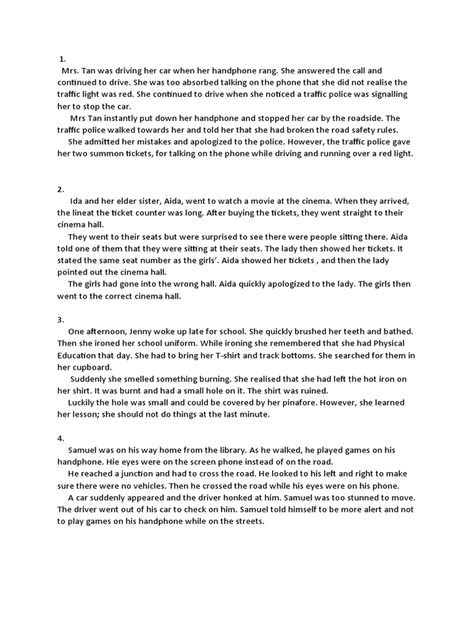 1.
Mrs. Tan was driving her car when her handphone rang. She answered the call and continued to drive. She was too absorbed talking on the phone that she did not realise the traffic light was red. She continued to drive when she noticed a traffic police was signalling her to stop the car.

Mrs Tan instantly put down her handphone and stopped her car by the roadside. The traffic police walked towards her and told her that she had broken the road safety rules.

She admitted her mistakes and apologized to the police. However, the traffic police gave her two summon tickets, for talking on the phone while driving and running over a red light.

2.
Ida and her elder sister, Aida, went to watch a movie at the cinema. When they arrived, the lineat the ticket counter was long. After buying the tickets, they went straight to their cinema hall.

They went to their seats but were surprised to see there were people sitting there. Aida told one of them that they were sitting at their seats. The lady then showed her tickets. It stated the same seat number as the girls'. Aida showed her tickets , and then the lady pointed out the cinema hall.

The girls had gone into the wrong hall. Aida quickly apologized to the lady. The girls then went to the correct cinema hall.

3.
One afternoon, Jenny woke up late for school. She quickly brushed her teeth and bathed. Then she ironed her school uniform. While ironing she remembered that she had Physical Education that day. She had to bring her T-shirt and track bottoms. She searched for them in her cupboard.

Suddenly she smelled something burning. She realised that she had left the hot iron on her shirt. It was burnt and had a small hole on it. The shirt was ruined.

Luckily the hole was small and could be covered by her pinafore. However, she learned her lesson; she should not do things at the last minute.

4.
Samuel was on his way home from the library. As he walked, he played games on his handphone. Hie eyes were on the screen phone instead of on the road.

He reached a junction and had to cross the road. He looked to his left and right to make sure there were no vehicles. Then he crossed the road while his eyes were on his phone.

A car suddenly appeared and the driver honked at him. Samuel was too stunned to move. The driver went out of his car to check on him. Samuel told himself to be more alert and not to play games on his handphone while on the streets.